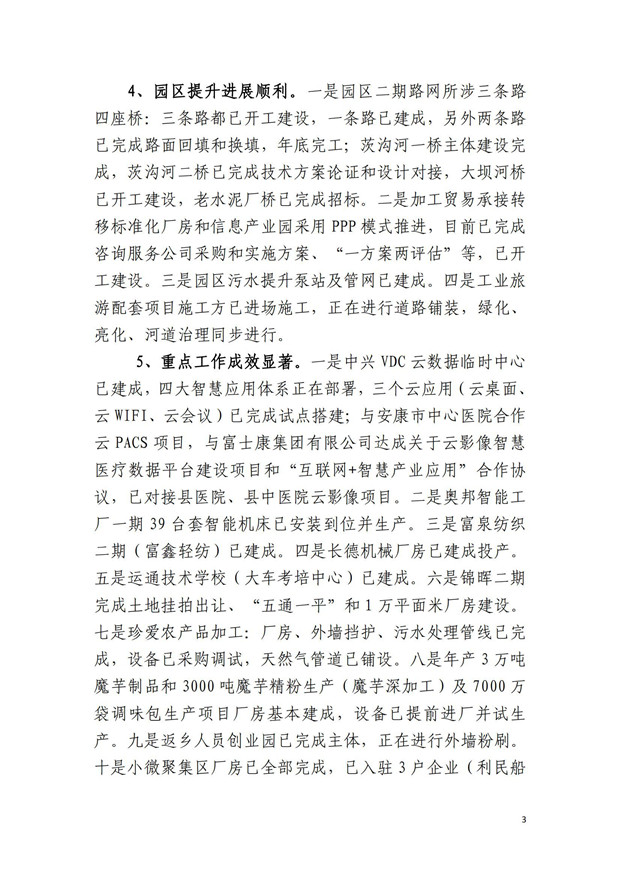 4、园区提升进展顺利。一是园区二期路网所涉三条路四座桥：三条路都已开工建设，一条路已建成，另外两条路已完成路面回填和换填，年底完工；茨沟河一桥主体建设完成，茨沟河二桥已完成技术方案论证和设计对接，大坝河桥已开工建设，老水泥厂桥已完成招标。二是加工贸易承接转移标准化厂房和信息产业园采用PPP模式推进，目前已完成咨询服务公司采购和实施方案、“一方案两评估”等，已开工建设。三是园区污水提升泵站及管网已建成。四是工业旅游配套项目施工方已进场施工，正在进行道路铺装，绿化、亮化、河道治理同步进行。

5、重点工作成效显著。一是中兴VDC云数据临时中心已建成，四大智慧应用体系正在部署，三个云应用（云桌面、云WIFI、云会议）已完成试点搭建；与安康市中心医院合作云PACS项目，与富士康集团有限公司达成关于云影像智慧医疗数据平台建设项目和“互联网+智慧产业应用”合作协议，已对接县医院、县中医院云影像项目。二是奥邦智能工厂一期39台套智能机床已安装到位并生产。三是富泉纺织二期（富鑫轻纺）已建成。四是长德机械厂房已建成投产。五是运通技术学校（大车考培中心）已建成。六是锦晖二期完成土地挂拍出让、“五通一平”和1万平面米厂房建设。七是珍爱农产品加工：厂房、外墙挡护、污水处理管线已完成，设备已采购调试，天然气管道已铺设。八是年产3万吨魔芋制品和3000吨魔芋精粉生产（魔芋深加工）及7000万袋调味包生产项目厂房基本建成，设备已提前进厂并试生产。九是返乡人员创业园已完成主体，正在进行外墙粉刷。十是小微聚集区厂房已全部完成，已入驻3户企业（利民船

3